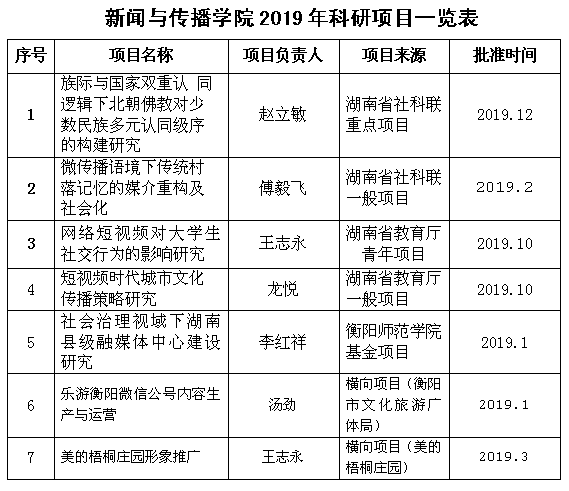 新闻与传播学院 2019 年科研项目一览表

| 序号 | 项目名称 | 项目负责人 | 项目来源 | 批准时间 |
|---|---|---|---|---|
| 1 | 族际与国家双重认 同逻辑下北朝佛教对少数民族多元认同级序的构建研究 | 赵立敏 | 湖南省社科联重点项目 | 2019.12 |
| 2 | 微传播语境下传统村落记忆的媒介重构及社会化 | 傅毅飞 | 湖南省社科联一般项目 | 2019.2 |
| 3 | 网络短视频对大学生社交行为的影响研究 | 王志永 | 湖南省教育厅青年项目 | 2019.10 |
| 4 | 短视频时代城市文化传播策略研究 | 龙悦 | 湖南省教育厅一般项目 | 2019.10 |
| 5 | 社会治理视域下湖南县级融媒体中心建设研究 | 李红祥 | 衡阳师范学院基金项目 | 2019.1 |
| 6 | 乐游衡阳微信公号内容生产与运营 | 汤劲 | 横向项目（衡阳市文化旅游广体局） | 2019.1 |
| 7 | 美的梧桐庄园形象推广 | 王志永 | 横向项目（美的梧桐庄园） | 2019.3 |